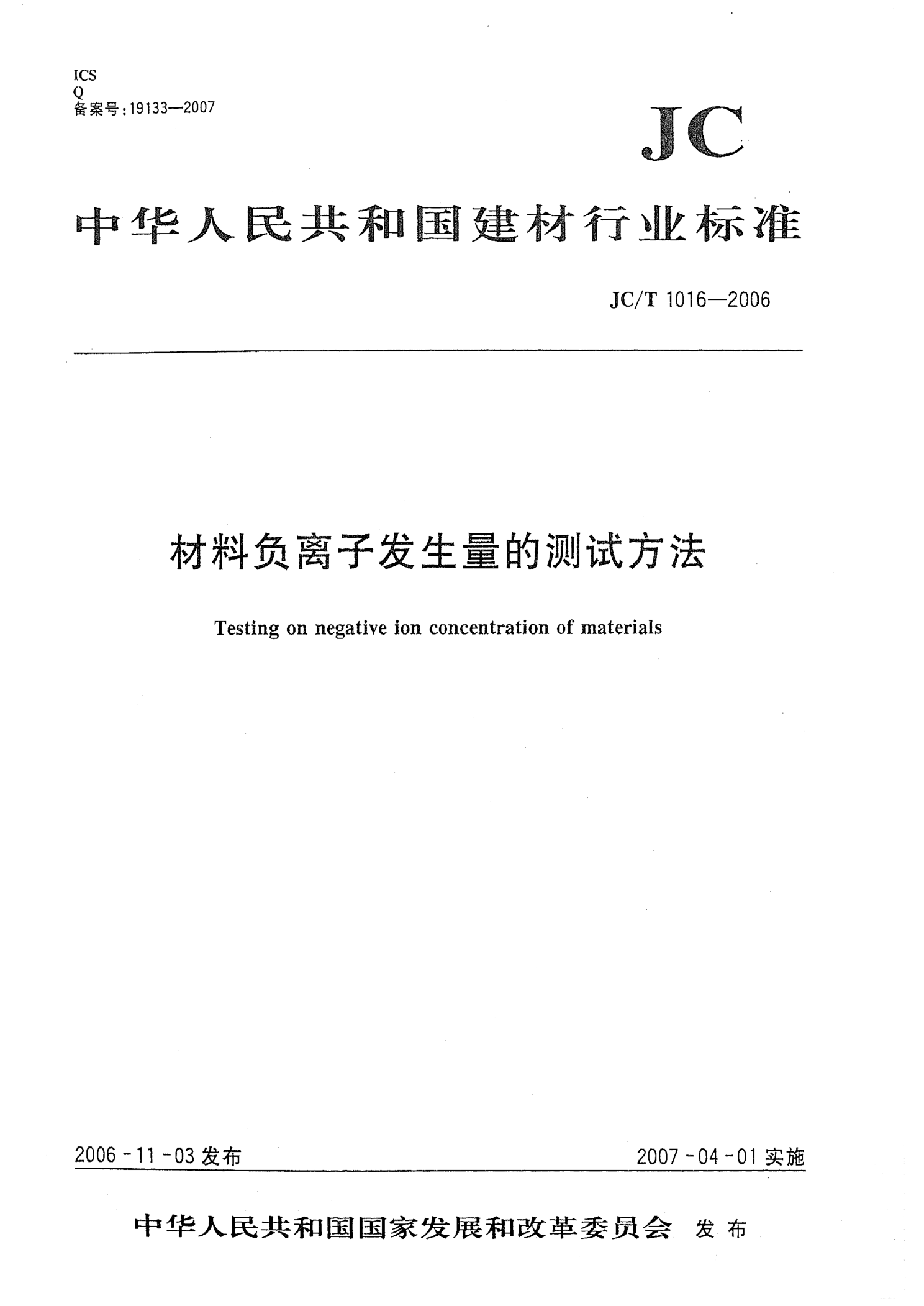 ICS
Q
备案号：19133—2007

JC

中华人民共和国建材行业标准

JC/T 1016—2006

材料负离子发生量的测试方法

Testing on negative ion concentration of materials

2006-11-03 发布

2007-04-01 实施

中华人民共和国国家发展和改革委员会 发布